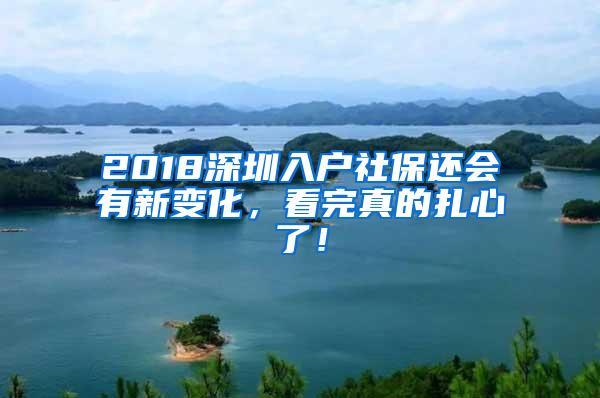 2018深圳入户社保还会有新变化，看完真的扎心了！